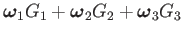 $\boldsymbol{\omega}_1 G_1 + \boldsymbol{\omega}_2 G_2 + \boldsymbol{\omega}_3 G_3$